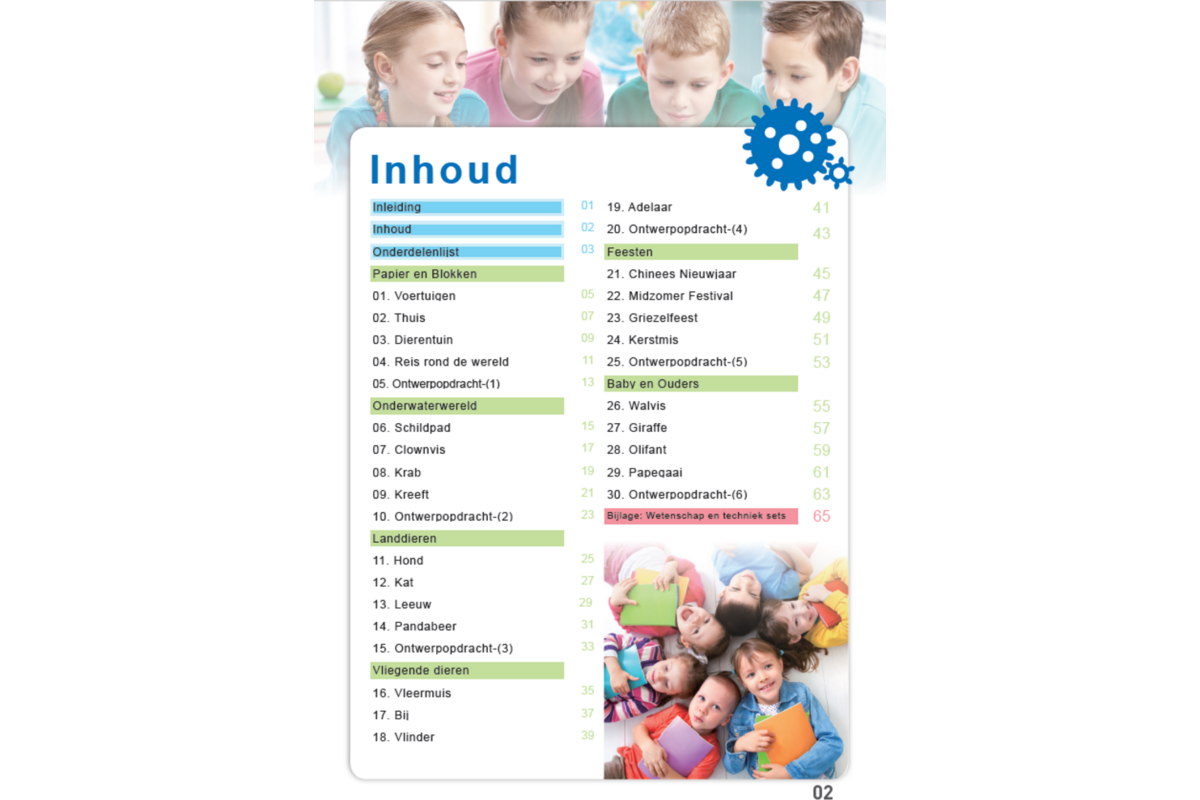 Inhoud

Inleiding 01
Inhoud 02
Onderdelenlijst 03
Papier en Blokken
01. Voertuigen 05
02. Thuis 07
03. Dierentuin 09
04. Reis rond de wereld 11
05. Ontwerpopdracht-(1) 13
Onderwaterwereld
06. Schildpad 15
07. Clownvis 17
08. Krab 19
09. Kreeft 21
10. Ontwerpopdracht-(2) 23
Landdieren
11. Hond 25
12. Kat 27
13. Leeuw 29
14. Pandabeer 31
15. Ontwerpopdracht-(3) 33
Vliegende dieren
16. Vleermuis 35
17. Bij 37
18. Vlinder 39

19. Adelaar 41
20. Ontwerpopdracht-(4) 43
Feesten
21. Chinees Nieuwjaar 45
22. Midzomer Festival 47
23. Griezelfeest 49
24. Kerstmis 51
25. Ontwerpopdracht-(5) 53
Baby en Ouders
26. Walvis 55
27. Giraffe 57
28. Olifant 59
29. Papegaai 61
30. Ontwerpopdracht-(6) 63
Bijlage: Wetenschap en techniek sets 65

02